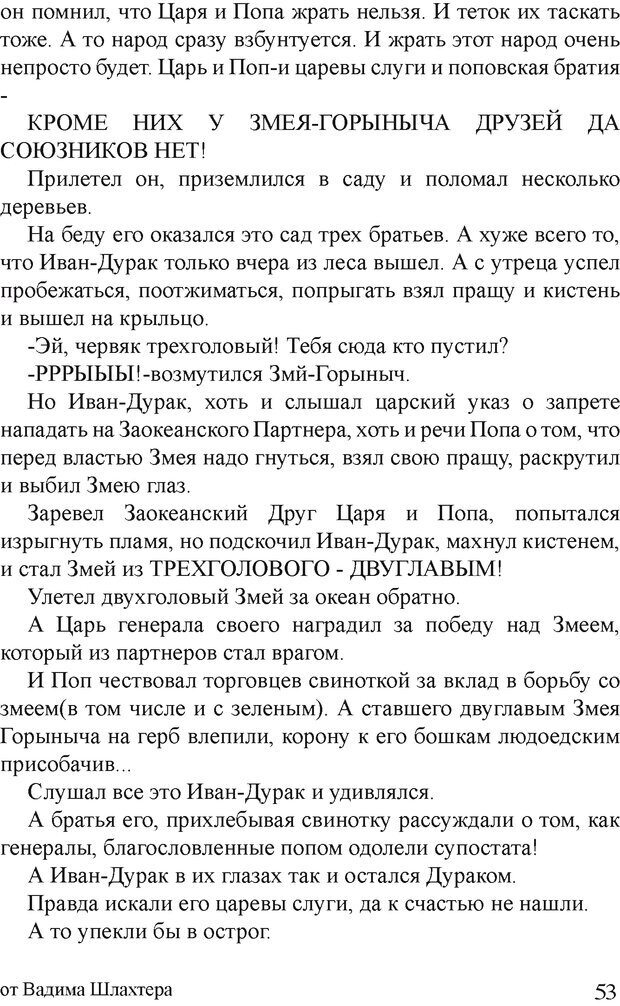 он помнил, что Царя и Попа жрать нельзя. И теток их таскать тоже. А то народ сразу взбунтуется. И жрать этот народ очень непросто будет. Царь и Поп-и царевы слуги и поповская братия -

КРОМЕ НИХ У ЗМЕЯ-ГОРЫНЫЧА ДРУЗЕЙ ДА СОЮЗНИКОВ НЕТ!

Прилетел он, приземлился в саду и поломал несколько деревьев.

На беду его оказался это сад трех братьев. А хуже всего то, что Иван-Дурак только вчера из леса вышел. А с утреца успел пробежаться, поотжиматься, попрыгать взял пращу и кистень и вышел на крыльцо.

-Эй, червяк трехголовый! Тебя сюда кто пустил?

-РРРЫЫЫ!-возмутился Змй-Горыныч.

Но Иван-Дурак, хоть и слышал царский указ о запрете нападать на Заокеанского Партнера, хоть и речи Попа о том, что перед властью Змея надо гнуться, взял свою пращу, раскрутил и выбил Змею глаз.

Заревел Заокеанский Друг Царя и Попа, попытался изрыгнуть пламя, но подскочил Иван-Дурак, махнул кистенем, и стал Змей из ТРЕХГОЛОВОГО - ДВУГЛАВЫМ!

Улетел двухголовый Змей за океан обратно.

А Царь генерала своего наградил за победу над Змеем, который из партнеров стал врагом.

И Поп чествовал торговцев свиноткой за вклад в борьбу со змеем(в том числе и с зеленым). А ставшего двуглавым Змея Горыныча на герб влепили, корону к его бошкам людоедским присобачив...

Слушал все это Иван-Дурак и удивлялся.

А братья его, прихлебывая свинотку рассуждали о том, как генералы, благословленные попом одолели супостата!

А Иван-Дурак в их глазах так и остался Дураком.

Правда искали его царевы слуги, да к счастью не нашли.

А то упекли бы в острог.

от Вадима Шлахтера 53